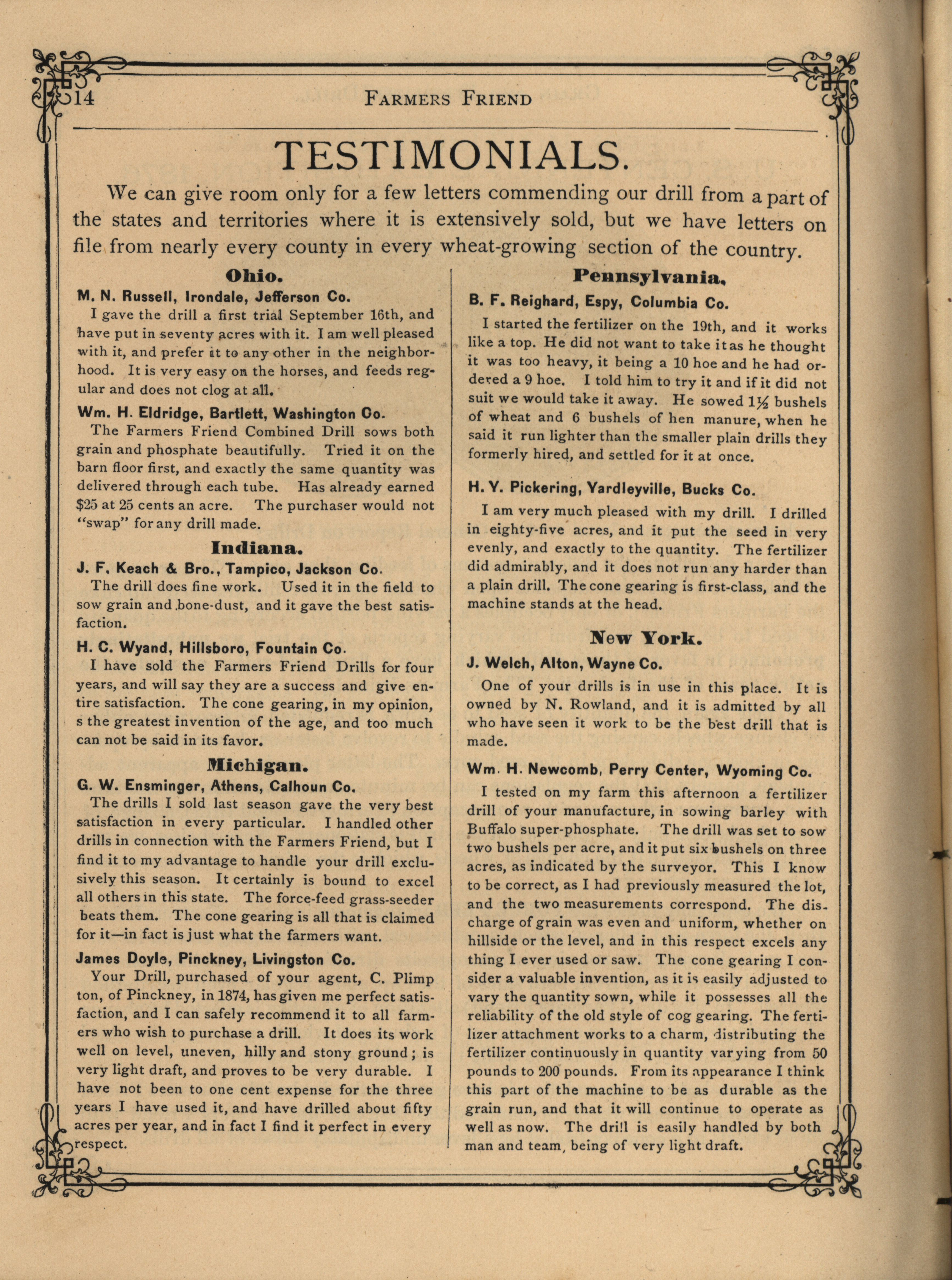 14 FARMERS FRIEND

TESTIMONIALS.

We can give room only for a few letters commending our drill from a part of the states and territories where it is extensively sold, but we have letters on file from nearly every county in every wheat-growing section of the country.

Ohio.

M. N. Russell, Irondale, Jefferson Co.

I gave the drill a first trial September 16th, and have put in seventy acres with it. I am well pleased with it, and prefer it to any other in the neighborhood. It is very easy on the horses, and feeds regular and does not clog at all.

Wm. H. Eldridge, Bartlett, Washington Co.

The Farmers Friend Combined Drill sows both grain and phosphate beautifully. Tried it on the barn floor first, and exactly the same quantity was delivered through each tube. Has already earned $25 at 25 cents an acre. The purchaser would not "swap" for any drill made.

Indiana.

J. F. Keach & Bro., Tampico, Jackson Co.

The drill does fine work. Used it in the field to sow grain and bone-dust, and it gave the best satisfaction.

H. C. Wyand, Hillsboro, Fountain Co.

I have sold the Farmers Friend Drills for four years, and will say they are a success and give entire satisfaction. The cone gearing, in my opinion, s the greatest invention of the age, and too much can not be said in its favor.

Michigan.

G. W. Ensminger, Athens, Calhoun Co.

The drills I sold last season gave the very best satisfaction in every particular. I handled other drills in connection with the Farmers Friend, but I find it to my advantage to handle your drill exclusively this season. It certainly is bound to excel all others in this state. The force-feed grass-seeder beats them. The cone gearing is all that is claimed for it—in fact is just what the farmers want.

James Doyle, Pinckney, Livingston Co.

Your Drill, purchased of your agent, C. Plimp ton, of Pinckney, in 1874, has given me perfect satisfaction, and I can safely recommend it to all farmers who wish to purchase a drill. It does its work well on level, uneven, hilly and stony ground; is very light draft, and proves to be very durable. I have not been to one cent expense for the three years I have used it, and have drilled about fifty acres per year, and in fact I find it perfect in every respect.

Pennsylvania.

B. F. Reighard, Espy, Columbia Co.

I started the fertilizer on the 19th, and it works like a top. He did not want to take it as he thought it was too heavy, it being a 10 hoe and he had ordered a 9 hoe. I told him to try it and if it did not suit we would take it away. He sowed $1\frac{1}{2}$ bushels of wheat and 6 bushels of hen manure, when he said it run lighter than the smaller plain drills they formerly hired, and settled for it at once.

H. Y. Pickering, Yardleyville, Bucks Co.

I am very much pleased with my drill. I drilled in eighty-five acres, and it put the seed in very evenly, and exactly to the quantity. The fertilizer did admirably, and it does not run any harder than a plain drill. The cone gearing is first-class, and the machine stands at the head.

New York.

J. Welch, Alton, Wayne Co.

One of your drills is in use in this place. It is owned by N. Rowland, and it is admitted by all who have seen it work to be the best drill that is made.

Wm. H. Newcomb, Perry Center, Wyoming Co.

I tested on my farm this afternoon a fertilizer drill of your manufacture, in sowing barley with Buffalo super-phosphate. The drill was set to sow two bushels per acre, and it put six bushels on three acres, as indicated by the surveyor. This I know to be correct, as I had previously measured the lot, and the two measurements correspond. The discharge of grain was even and uniform, whether on hillside or the level, and in this respect excels any thing I ever used or saw. The cone gearing I consider a valuable invention, as it is easily adjusted to vary the quantity sown, while it possesses all the reliability of the old style of cog gearing. The fertilizer attachment works to a charm, distributing the fertilizer continuously in quantity varying from 50 pounds to 200 pounds. From its appearance I think this part of the machine to be as durable as the grain run, and that it will continue to operate as well as now. The drill is easily handled by both man and team, being of very light draft.